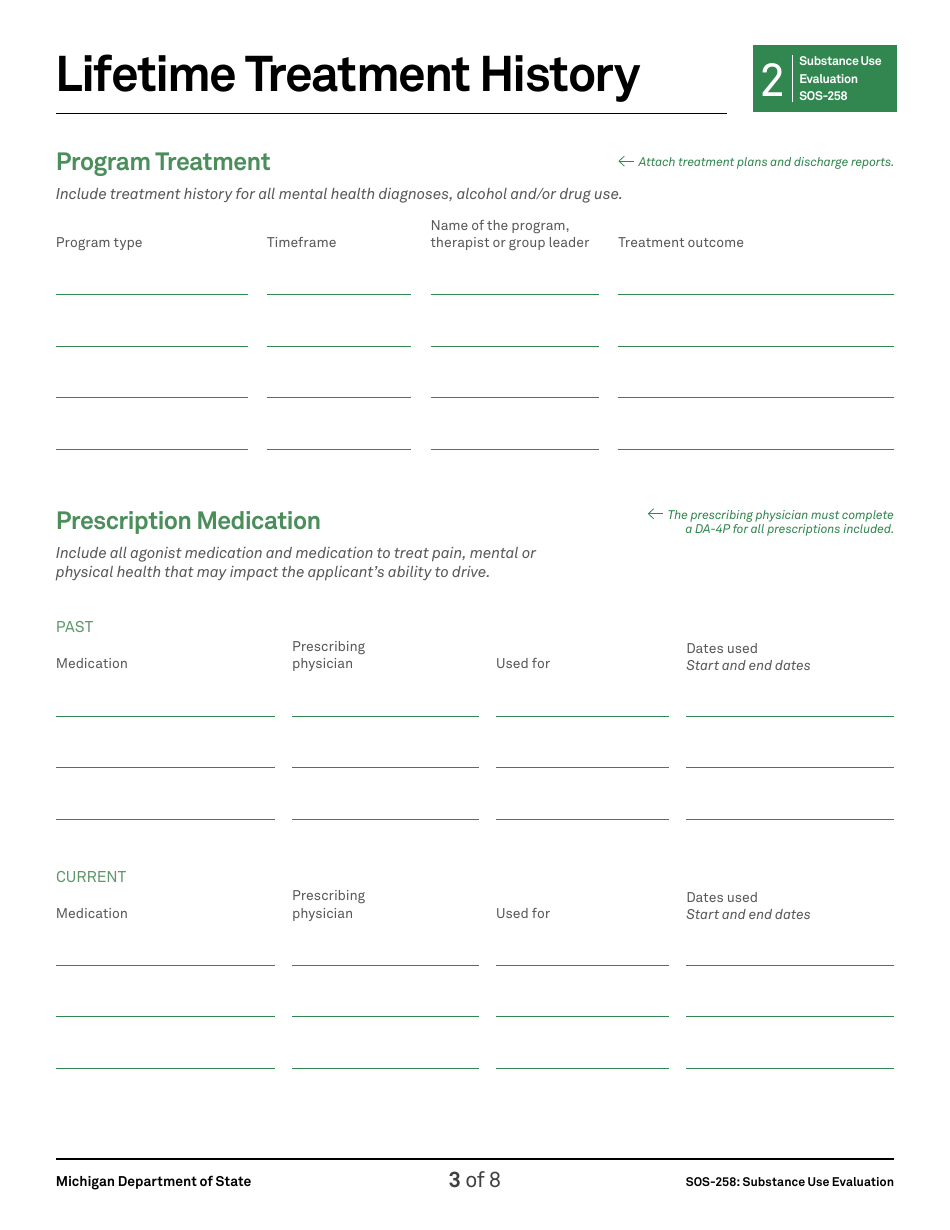 Lifetime Treatment History

2 Substance Use Evaluation SOS-258

Program Treatment

← Attach treatment plans and discharge reports.

Include treatment history for all mental health diagnoses, alcohol and/or drug use.

| Program type | Timeframe | Name of the program, therapist or group leader | Treatment outcome |
|---|---|---|---|
| | | | |
| | | | |
| | | | |
| | | | |

Prescription Medication

← The prescribing physician must complete a DA-4P for all prescriptions included.

Include all agonist medication and medication to treat pain, mental or physical health that may impact the applicant's ability to drive.

PAST

| Medication | Prescribing physician | Used for | Dates used Start and end dates |
|---|---|---|---|
| | | | |
| | | | |
| | | | |

CURRENT

| Medication | Prescribing physician | Used for | Dates used Start and end dates |
|---|---|---|---|
| | | | |
| | | | |
| | | | |

Michigan Department of State

3 of 8

SOS-258: Substance Use Evaluation